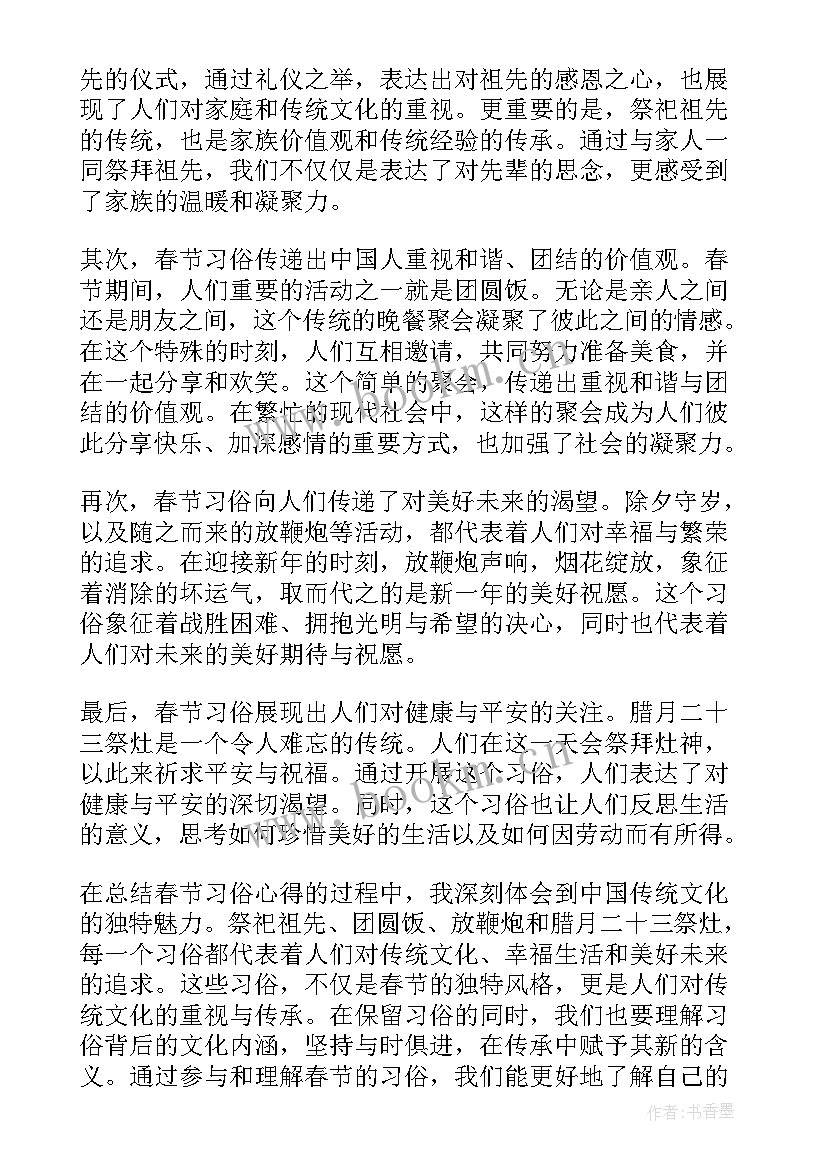 先的仪式，通过礼仪之举，表达出对祖先的感恩之心，也展现了人们对家庭和传统文化的重视。更重要的是，祭祀祖先的传统，也是家族价值观和传统经验的传承。通过与家人一同祭拜祖先，我们不仅仅是表达了对先辈的思念，更感受到了家族的温暖和凝聚力。

其次，春节习俗传递出中国人重视和谐、团结的价值观。春节期间，人们重要的活动之一就是团圆饭。无论是亲人之间还是朋友之间，这个传统的晚餐聚会凝聚了彼此之间的情感。在这个特殊的时刻，人们互相邀请，共同努力准备美食，并在一起分享和欢笑。这个简单的聚会，传递出重视和谐与团结的价值观。在繁忙的现代社会中，这样的聚会成为人们彼此分享快乐、加深感情的重要方式，也加强了社会的凝聚力。

再次，春节习俗向人们传递了对美好未来的渴望。除夕守岁，以及随之而来的放鞭炮等活动，都代表着人们对幸福与繁荣的追求。在迎接新年的时刻，放鞭炮声响，烟花绽放，象征着消除的坏运气，取而代之的是新一年的美好祝愿。这个习俗象征着战胜困难、拥抱光明与希望的决心，同时也代表着人们对未来的美好期待与祝愿。

最后，春节习俗展现出人们对健康与平安的关注。腊月二十三祭灶是一个令人难忘的传统。人们在这一天会祭拜灶神，以此来祈求平安与祝福。通过开展这个习俗，人们表达了对健康与平安的深切渴望。同时，这个习俗也让人们反思生活的意义，思考如何珍惜美好的生活以及如何因劳动而有所得。

在总结春节习俗心得的过程中，我深刻体会到中国传统文化的独特魅力。祭祀祖先、团圆饭、放鞭炮和腊月二十三祭灶，每一个习俗都代表着人们对传统文化、幸福生活和美好未来的追求。这些习俗，不仅是春节的独特风格，更是人们对传统文化的重视与传承。在保留习俗的同时，我们也要理解习俗背后的文化内涵，坚持与时俱进，在传承中赋予其新的含义。通过参与和理解春节的习俗，我们能更好地了解自己的

作者：书香墨